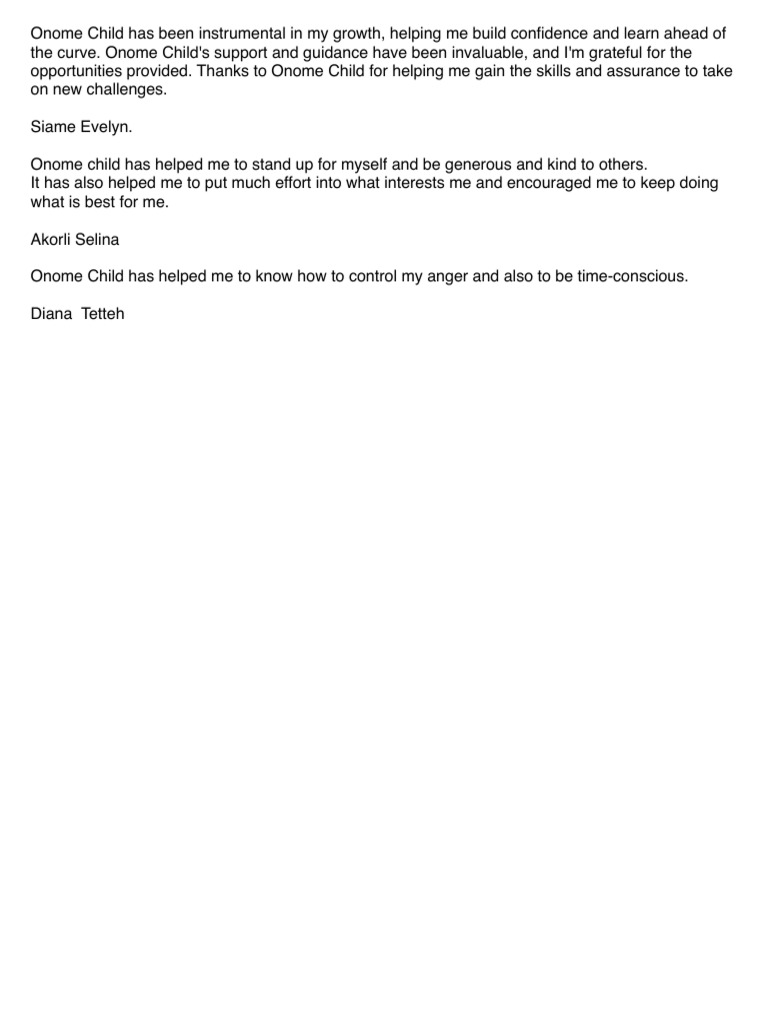 Onome Child has been instrumental in my growth, helping me build confidence and learn ahead of the curve. Onome Child's support and guidance have been invaluable, and I'm grateful for the opportunities provided. Thanks to Onome Child for helping me gain the skills and assurance to take on new challenges.

Siame Evelyn.

Onome child has helped me to stand up for myself and be generous and kind to others.
It has also helped me to put much effort into what interests me and encouraged me to keep doing what is best for me.

Akorli Selina

Onome Child has helped me to know how to control my anger and also to be time-conscious.

Diana Tetteh